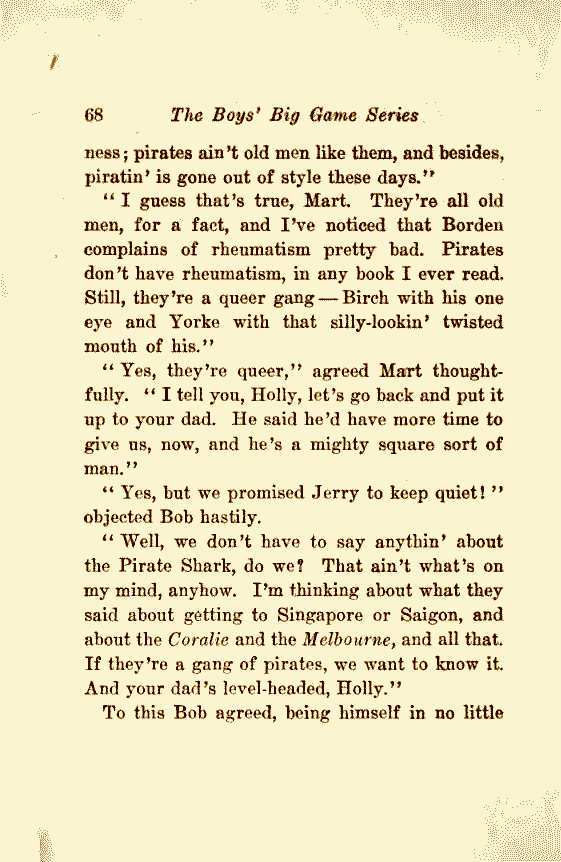 68 The Boys' Big Game Series

ness; pirates ain't old men like them, and besides, piratin' is gone out of style these days."

"I guess that's true, Mart. They're all old men, for a fact, and I've noticed that Borden complains of rheumatism pretty bad. Pirates don't have rheumatism, in any book I ever read. Still, they're a queer gang — Birch with his one eye and Yorke with that silly-lookin' twisted mouth of his."

"Yes, they're queer," agreed Mart thoughtfully. "I tell you, Holly, let's go back and put it up to your dad. He said he'd have more time to give us, now, and he's a mighty square sort of man."

"Yes, but we promised Jerry to keep quiet!" objected Bob hastily.

"Well, we don't have to say anythin' about the Pirate Shark, do we? That ain't what's on my mind, anyhow. I'm thinking about what they said about getting to Singapore or Saigon, and about the Coralie and the Melbourne, and all that. If they're a gang of pirates, we want to know it. And your dad's level-headed, Holly."

To this Bob agreed, being himself in no little